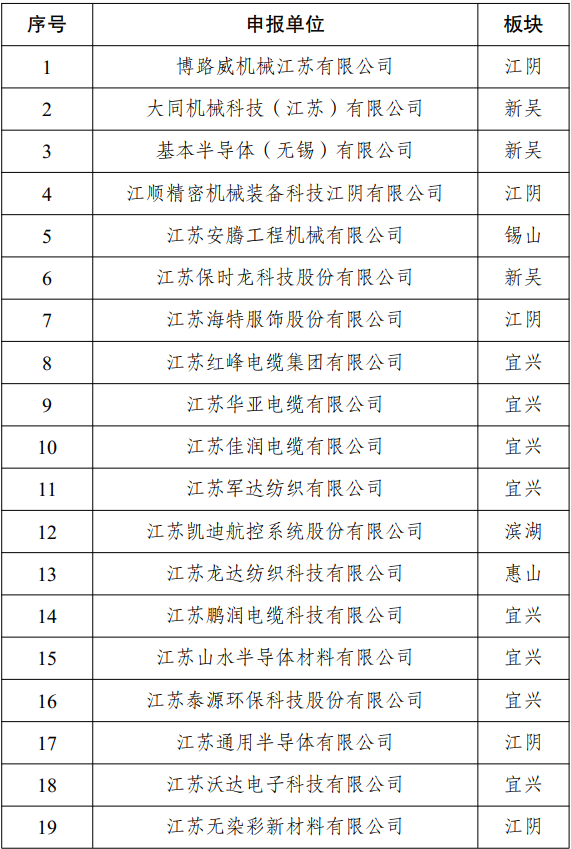 | 序号 | 申报单位 | 板块 |
|---|---|---|
| 1 | 博路威机械江苏有限公司 | 江阴 |
| 2 | 大同机械科技（江苏）有限公司 | 新吴 |
| 3 | 基本半导体（无锡）有限公司 | 新吴 |
| 4 | 江顺精密机械装备科技江阴有限公司 | 江阴 |
| 5 | 江苏安腾工程机械有限公司 | 锡山 |
| 6 | 江苏保时龙科技股份有限公司 | 新吴 |
| 7 | 江苏海特服饰股份有限公司 | 江阴 |
| 8 | 江苏红峰电缆集团有限公司 | 宜兴 |
| 9 | 江苏华亚电缆有限公司 | 宜兴 |
| 10 | 江苏佳润电缆有限公司 | 宜兴 |
| 11 | 江苏军达纺织有限公司 | 宜兴 |
| 12 | 江苏凯迪航控系统股份有限公司 | 滨湖 |
| 13 | 江苏龙达纺织科技有限公司 | 惠山 |
| 14 | 江苏鹏润电缆科技有限公司 | 宜兴 |
| 15 | 江苏山水半导体材料有限公司 | 宜兴 |
| 16 | 江苏泰源环保科技股份有限公司 | 宜兴 |
| 17 | 江苏通用半导体有限公司 | 江阴 |
| 18 | 江苏沃达电子科技有限公司 | 宜兴 |
| 19 | 江苏无染彩新材料有限公司 | 江阴 |